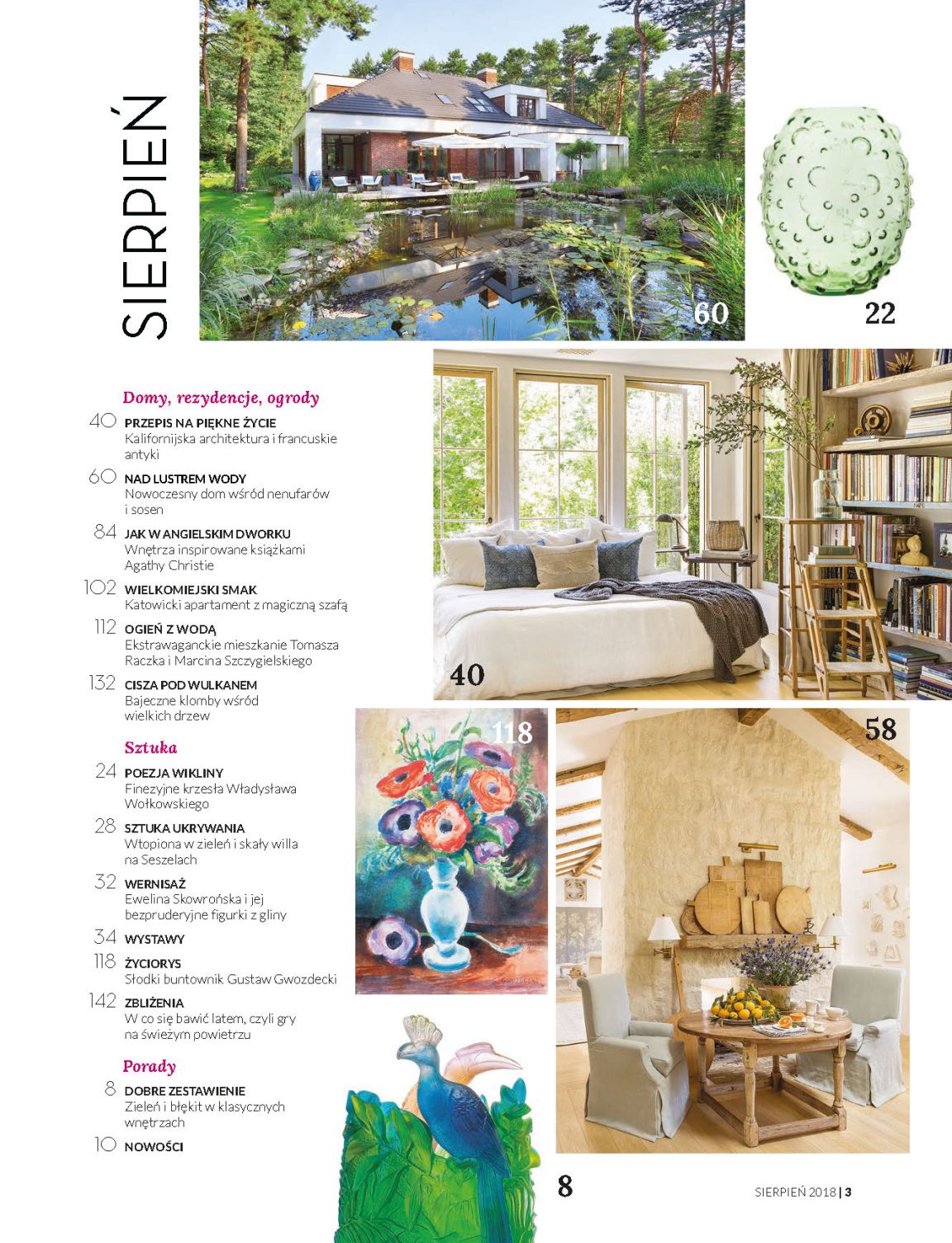 SIERPIEŃ

60

22

Domy, rezydencje, ogrody

40 PRZEPIS NA PIĘKNE ŻYCIE
Kalifornijska architektura i francuskie antyki

60 NAD LUSTREM WODY
Nowoczesny dom wśród nenufarów i sosen

84 JAK W ANGIELSKIM DWORKU
Wnętrza inspirowane książkami Agathy Christie

102 WIELKOMIEJSKI SMAK
Katowicki apartament z magiczną szafą

112 OGIEŃ Z WODĄ
Ekstrawaganckie mieszkanie Tomasza Raczka i Marcina Szczygielskiego

132 CISZA POD WULKANEM
Bajeczne klomby wśród wielkich drzew

Sztuka

24 POEZJA WIKLINY
Finezyjne krzesła Władysława Wołkowskiego

28 SZTUKA UKRYWANIA
Wtopiona w zieleń i skały willa na Seszelach

32 WERNISAŻ
Ewelina Skowrońska i jej bezpruderyjne figurki z gliny

34 WYSTAWY

118 ŻYCIORYS
Słodki buntownik Gustaw Gwozdecki

142 ZBLIŻENIA
W co się bawić latem, czyli gry na świeżym powietrzu

Porady

8 DOBRE ZESTAWIENIE
Zieleń i błękit w klasycznych wnętrzach

10 NOWOŚCI

40

118

58

8

SIERPIEŃ 2018 | 3